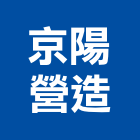 京陽
營造